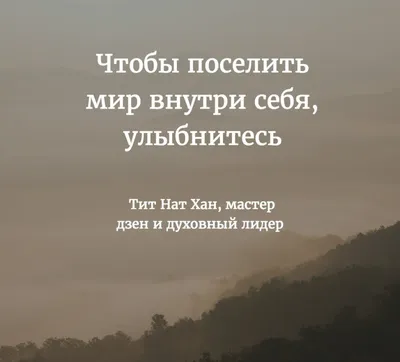 Чтобы поселить мир внутри себя, улыбнитесь

Тит Нат Хан, мастер дзен и духовный лидер